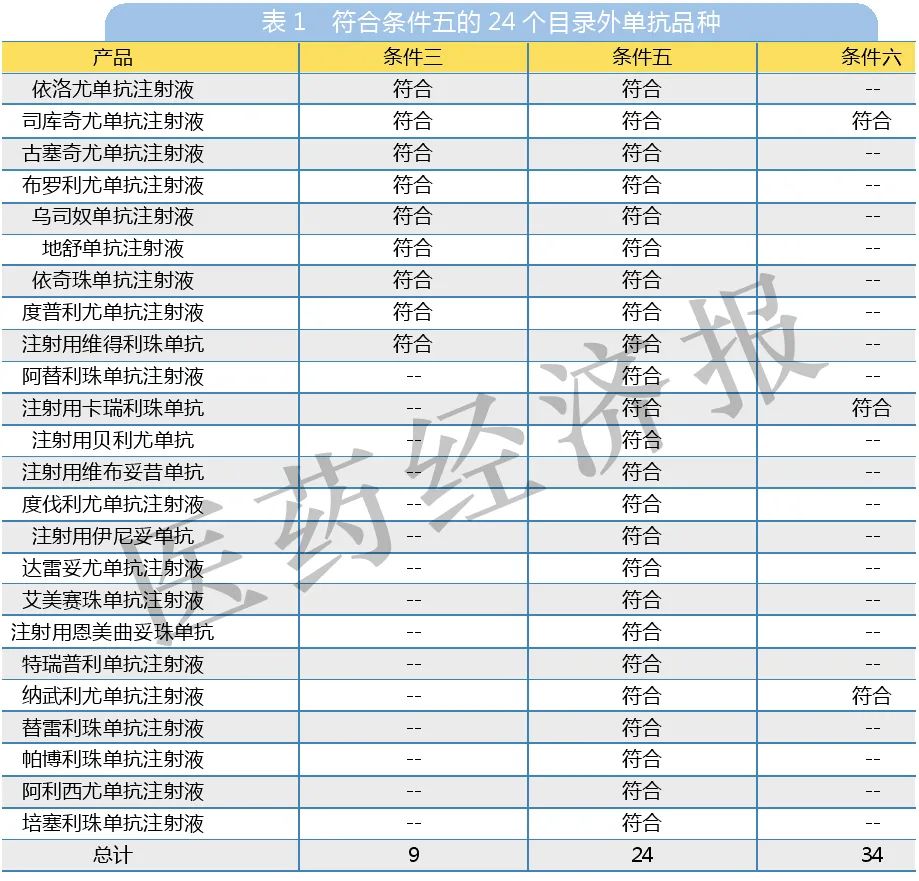 表 1　符合条件五的 24 个目录外单抗品种

| 产品 | 条件三 | 条件五 | 条件六 |
|---|---|---|---|
| 依洛尤单抗注射液 | 符合 | 符合 | -- |
| 司库奇尤单抗注射液 | 符合 | 符合 | 符合 |
| 古塞奇尤单抗注射液 | 符合 | 符合 | -- |
| 布罗利尤单抗注射液 | 符合 | 符合 | -- |
| 乌司奴单抗注射液 | 符合 | 符合 | -- |
| 地舒单抗注射液 | 符合 | 符合 | -- |
| 依奇珠单抗注射液 | 符合 | 符合 | -- |
| 度普利尤单抗注射液 | 符合 | 符合 | -- |
| 注射用维得利珠单抗 | 符合 | 符合 | -- |
| 阿替利珠单抗注射液 | -- | 符合 | -- |
| 注射用卡瑞利珠单抗 | -- | 符合 | 符合 |
| 注射用贝利尤单抗 | -- | 符合 | -- |
| 注射用维布妥昔单抗 | -- | 符合 | -- |
| 度伐利尤单抗注射液 | -- | 符合 | -- |
| 注射用伊尼妥单抗 | -- | 符合 | -- |
| 达雷妥尤单抗注射液 | -- | 符合 | -- |
| 艾美赛珠单抗注射液 | -- | 符合 | -- |
| 注射用恩美曲妥珠单抗 | -- | 符合 | -- |
| 特瑞普利单抗注射液 | -- | 符合 | -- |
| 纳武利尤单抗注射液 | -- | 符合 | 符合 |
| 替雷利珠单抗注射液 | -- | 符合 | -- |
| 帕博利珠单抗注射液 | -- | 符合 | -- |
| 阿利西尤单抗注射液 | -- | 符合 | -- |
| 培塞利珠单抗注射液 | -- | 符合 | -- |
| 总计 | 9 | 24 | 34 |

医药经济报